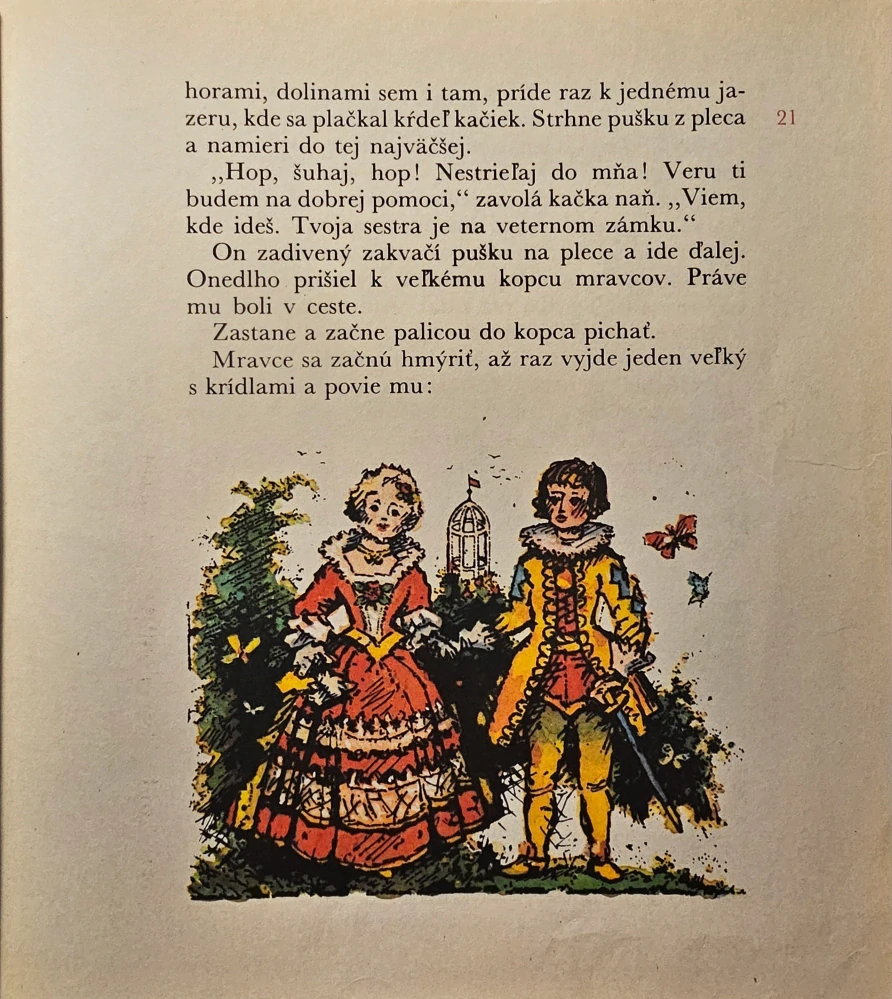 horami, dolinami sem i tam, príde raz k jednému jazeru, kde sa plačkal kŕdeľ kačiek. Strhne pušku z pleca a namieri do tej najväčšej.

21

,,Hop, šuhaj, hop! Nestrieľaj do mňa! Veru ti budem na dobrej pomoci,“ zavolá kačka naň. ,,Viem, kde ideš. Tvoja sestra je na veternom zámku.“

On zadivený zakvačí pušku na plece a ide ďalej. Onedlho prišiel k veľkému kopcu mravcov. Práve mu boli v ceste.

Zastane a začne palicou do kopca pichať.

Mravce sa začnú hmýriť, až raz vyjde jeden veľký s krídlami a povie mu: